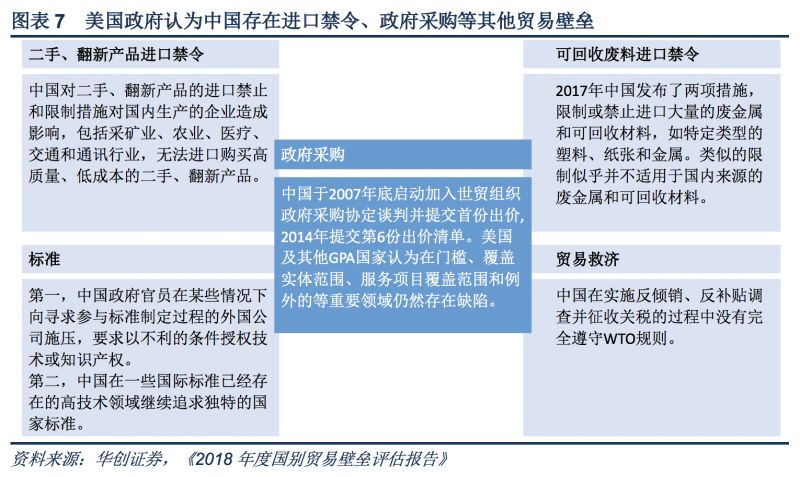 图表 7　美国政府认为中国存在进口禁令、政府采购等其他贸易壁垒

二手、翻新产品进口禁令

中国对二手、翻新产品的进口禁止和限制措施对国内生产的企业造成影响，包括采矿业、农业、医疗、交通和通讯行业，无法进口购买高质量、低成本的二手、翻新产品。

标准

第一，中国政府官员在某些情况下向寻求参与标准制定过程的外国公司施压，要求以不利的条件授权技术或知识产权。
第二，中国在一些国际标准已经存在的高技术领域继续追求独特的国家标准。

政府采购

中国于2007年底启动加入世贸组织政府采购协定谈判并提交首份出价，2014年提交第6份出价清单。美国及其他GPA国家认为在门槛、覆盖实体范围、服务项目覆盖范围和例外的等重要领域仍然存在缺陷。

可回收废料进口禁令

2017年中国发布了两项措施，限制或禁止进口大量的废金属和可回收材料，如特定类型的塑料、纸张和金属。类似的限制似乎并不适用于国内来源的废金属和可回收材料。

贸易救济

中国在实施反倾销、反补贴调查并征收关税的过程中没有完全遵守WTO规则。

资料来源：华创证券，《2018 年度国别贸易壁垒评估报告》